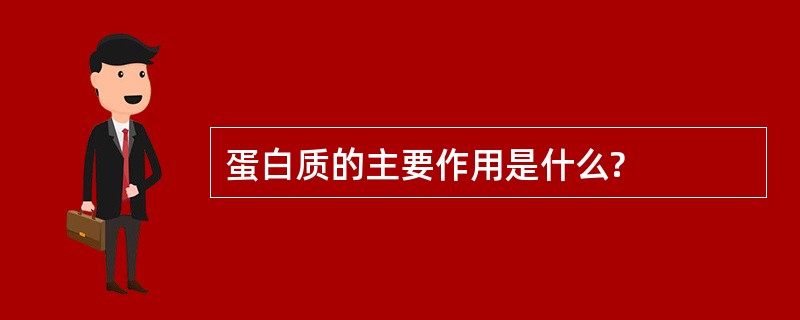 蛋白质的主要作用是什么?